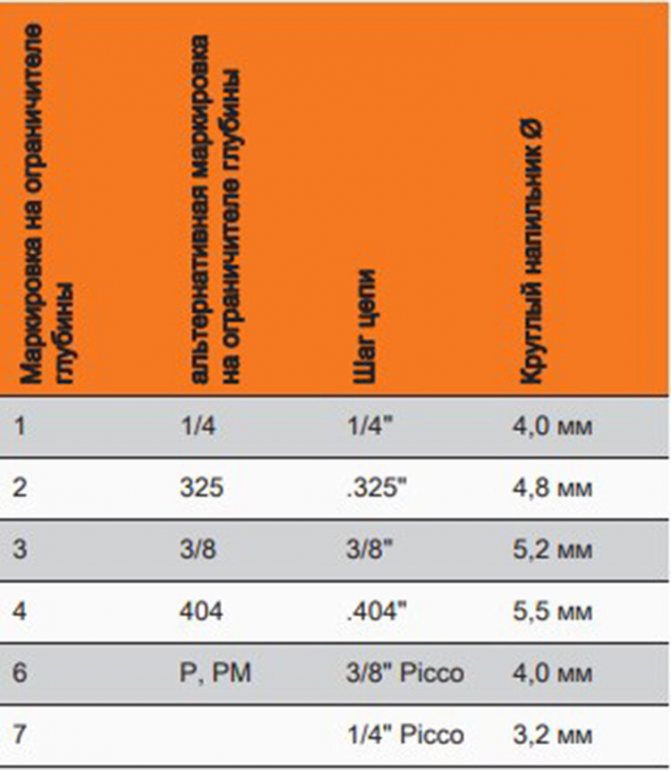 | Маркировка на ограничителе глубины | альтернативная маркировка на ограничителе глубины | Шаг цепи | Круглый напильник Ø |
|---|---|---|---|
| 1 | 1/4 | 1/4" | 4,0 мм |
| 2 | 325 | .325" | 4,8 мм |
| 3 | 3/8 | 3/8" | 5,2 мм |
| 4 | 404 | .404" | 5,5 мм |
| 6 | P, PM | 3/8" Picco | 4,0 мм |
| 7 | | 1/4" Picco | 3,2 мм |